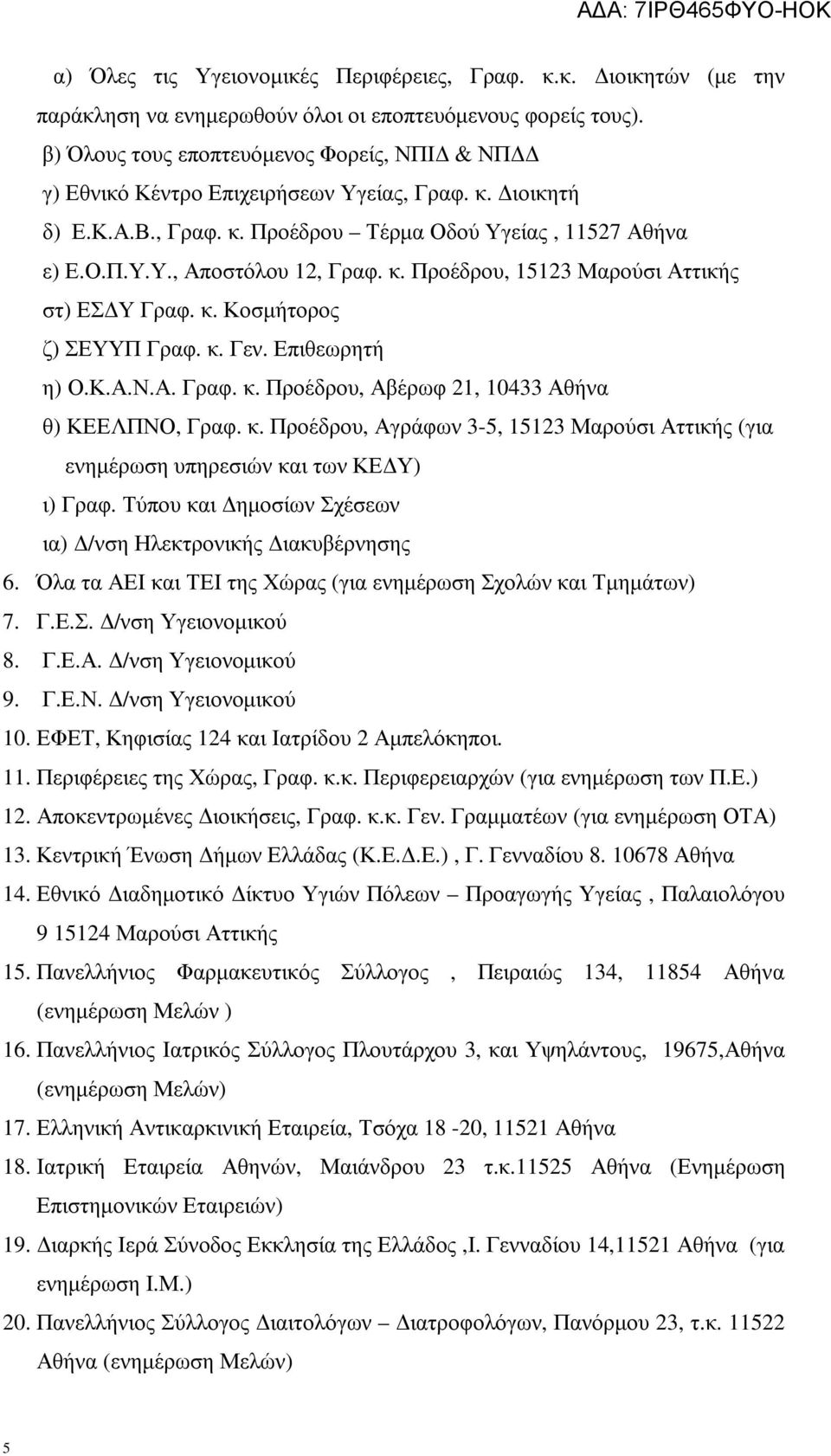 ΑΔΑ: 7ΙΡΘ465ΦΥΟ-ΗΟΚ

α) Όλες τις Υγειονοµικές Περιφέρειες, Γραφ. κ.κ. Διοικητών (µε την παράκληση να ενηµερωθούν όλοι οι εποπτευόµενους φορείς τους).

β) Όλους τους εποπτευόµενος Φορείς, ΝΠΙΔ & ΝΠΔΔ

γ) Εθνικό Κέντρο Επιχειρήσεων Υγείας, Γραφ. κ. Διοικητή

δ) Ε.Κ.Α.Β., Γραφ. κ. Προέδρου – Τέρµα Οδού Υγείας , 11527 Αθήνα

ε) Ε.Ο.Π.Υ.Υ., Αποστόλου 12, Γραφ. κ. Προέδρου, 15123 Μαρούσι Αττικής

στ) ΕΣΔΥ Γραφ. κ. Κοσµήτορος

ζ) ΣΕΥΥΠ Γραφ. κ. Γεν. Επιθεωρητή

η) Ο.Κ.Α.Ν.Α. Γραφ. κ. Προέδρου, Αβέρωφ 21, 10433 Αθήνα

θ) ΚΕΕΛΠΝΟ, Γραφ. κ. Προέδρου, Αγράφων 3-5, 15123 Μαρούσι Αττικής (για ενηµέρωση υπηρεσιών και των ΚΕΔΥ)

ι) Γραφ. Τύπου και Δηµοσίων Σχέσεων

ια) Δ/νση Ηλεκτρονικής Διακυβέρνησης

6. Όλα τα ΑΕΙ και ΤΕΙ της Χώρας (για ενηµέρωση Σχολών και Τµηµάτων)

7. Γ.Ε.Σ. Δ/νση Υγειονοµικού

8. Γ.Ε.Α. Δ/νση Υγειονοµικού

9. Γ.Ε.Ν. Δ/νση Υγειονοµικού

10. ΕΦΕΤ, Κηφισίας 124 και Ιατρίδου 2 Αµπελόκηποι.

11. Περιφέρειες της Χώρας, Γραφ. κ.κ. Περιφερειαρχών (για ενηµέρωση των Π.Ε.)

12. Αποκεντρωµένες Διοικήσεις, Γραφ. κ.κ. Γεν. Γραµµατέων (για ενηµέρωση ΟΤΑ)

13. Κεντρική Ένωση Δήµων Ελλάδας (Κ.Ε.Δ.Ε.) , Γ. Γενναδίου 8. 10678 Αθήνα

14. Εθνικό Διαδηµοτικό Δίκτυο Υγιών Πόλεων – Προαγωγής Υγείας , Παλαιολόγου 9 15124 Μαρούσι Αττικής

15. Πανελλήνιος Φαρµακευτικός Σύλλογος , Πειραιώς 134, 11854 Αθήνα (ενηµέρωση Μελών )

16. Πανελλήνιος Ιατρικός Σύλλογος Πλουτάρχου 3, και Υψηλάντους, 19675,Αθήνα (ενηµέρωση Μελών)

17. Ελληνική Αντικαρκινική Εταιρεία, Τσόχα 18 -20, 11521 Αθήνα

18. Ιατρική Εταιρεία Αθηνών, Μαιάνδρου 23 τ.κ.11525 Αθήνα (Ενηµέρωση Επιστηµονικών Εταιρειών)

19. Διαρκής Ιερά Σύνοδος Εκκλησία της Ελλάδος ,Ι. Γενναδίου 14,11521 Αθήνα (για ενηµέρωση Ι.Μ.)

20. Πανελλήνιος Σύλλογος Διαιτολόγων – Διατροφολόγων, Πανόρµου 23, τ.κ. 11522 Αθήνα (ενηµέρωση Μελών)

5